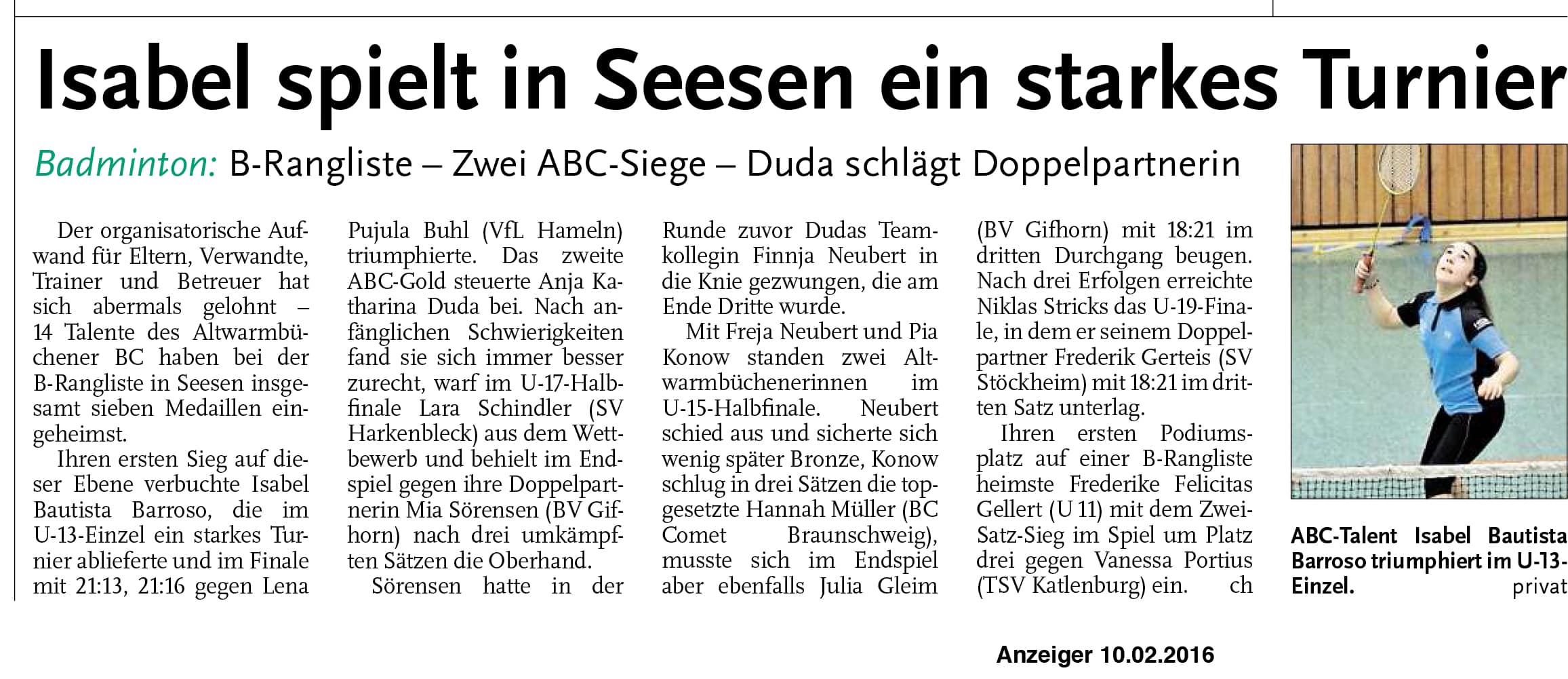 Isabel spielt in Seesen ein starkes Turnier

Badminton: B-Rangliste – Zwei ABC-Siege – Duda schlägt Doppelpartnerin

Der organisatorische Aufwand für Eltern, Verwandte, Trainer und Betreuer hat sich abermals gelohnt – 14 Talente des Altwarmbüchener BC haben bei der B-Rangliste in Seesen insgesamt sieben Medaillen eingeheimst.

Ihren ersten Sieg auf dieser Ebene verbuchte Isabel Bautista Barroso, die im U-13-Einzel ein starkes Turnier ablieferte und im Finale mit 21:13, 21:16 gegen Lena Pujula Buhl (VfL Hameln) triumphierte. Das zweite ABC-Gold steuerte Anja Katharina Duda bei. Nach anfänglichen Schwierigkeiten fand sie sich immer besser zurecht, warf im U-17-Halbfinale Lara Schindler (SV Harkenbleck) aus dem Wettbewerb und behielt im Endspiel gegen ihre Doppelpartnerin Mia Sörensen (BV Gifhorn) nach drei umkämpften Sätzen die Oberhand.

Sörensen hatte in der Runde zuvor Dudas Teamkollegin Finnja Neubert in die Knie gezwungen, die am Ende Dritte wurde.

Mit Freja Neubert und Pia Konow standen zwei Altwarmbüchenerinnen im U-15-Halbfinale. Neubert schied aus und sicherte sich wenig später Bronze, Konow schlug in drei Sätzen die topgesetzte Hannah Müller (BC Comet Braunschweig), musste sich im Endspiel aber ebenfalls Julia Gleim (BV Gifhorn) mit 18:21 im dritten Durchgang beugen. Nach drei Erfolgen erreichte Niklas Stricks das U-19-Finale, in dem er seinem Doppelpartner Frederik Gerteis (SV Stöckheim) mit 18:21 im dritten Satz unterlag.

Ihren ersten Podiumsplatz auf einer B-Rangliste heimste Frederike Felicitas Gellert (U 11) mit dem Zwei-Satz-Sieg im Spiel um Platz drei gegen Vanessa Portius (TSV Katlenburg) ein. ch

ABC-Talent Isabel Bautista Barroso triumphiert im U-13-Einzel. privat

Anzeiger 10.02.2016